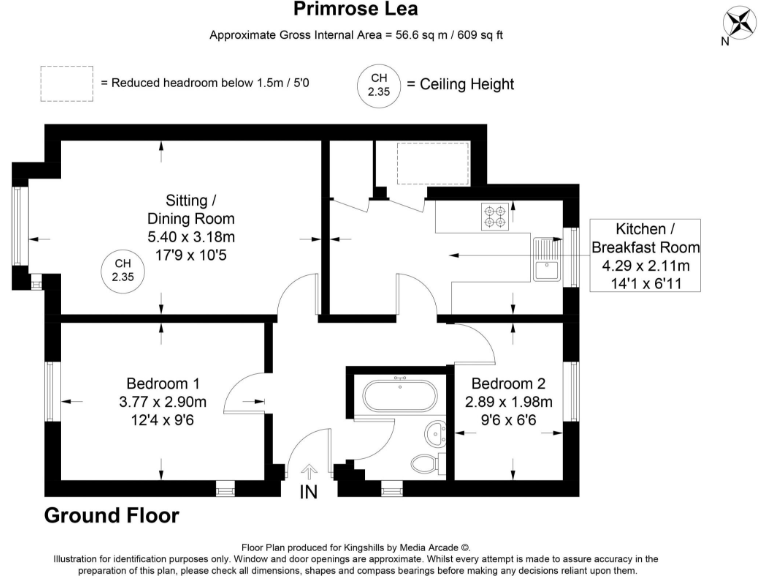 Primrose Lea

Approximate Gross Internal Area = 56.6 sq m / 609 sq ft

N

= Reduced headroom below 1.5m / 5'0

CH 2.35 = Ceiling Height

Sitting / Dining Room
5.40 x 3.18m
17'9 x 10'5

CH 2.35

Kitchen / Breakfast Room
4.29 x 2.11m
14'1 x 6'11

Bedroom 1
3.77 x 2.90m
12'4 x 9'6

Bedroom 2
2.89 x 1.98m
9'6 x 6'6

IN

Ground Floor

Floor Plan produced for Kingshills by Media Arcade ©.
Illustration for identification purposes only. Window and door openings are approximate. Whilst every attempt is made to assure accuracy in the preparation of this plan, please check all dimensions, shapes and compass bearings before making any decisions reliant upon them.